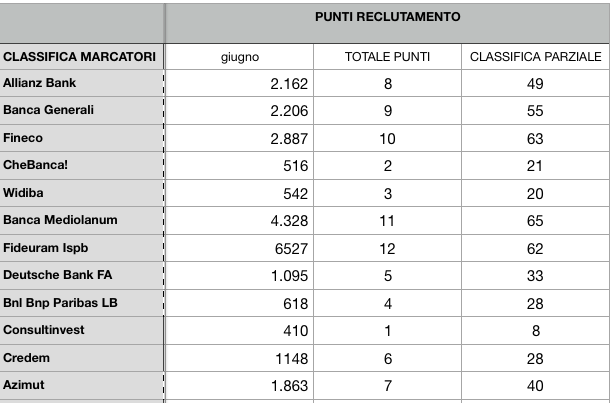 | | PUNTI RECLUTAMENTO | | |
|---|---|---|---|
| CLASSIFICA MARCATORI | giugno | TOTALE PUNTI | CLASSIFICA PARZIALE |
| Allianz Bank | 2.162 | 8 | 49 |
| Banca Generali | 2.206 | 9 | 55 |
| Fineco | 2.887 | 10 | 63 |
| CheBanca! | 516 | 2 | 21 |
| Widiba | 542 | 3 | 20 |
| Banca Mediolanum | 4.328 | 11 | 65 |
| Fideuram Ispb | 6527 | 12 | 62 |
| Deutsche Bank FA | 1.095 | 5 | 33 |
| Bnl Bnp Paribas LB | 618 | 4 | 28 |
| Consultinvest | 410 | 1 | 8 |
| Credem | 1148 | 6 | 28 |
| Azimut | 1.863 | 7 | 40 |